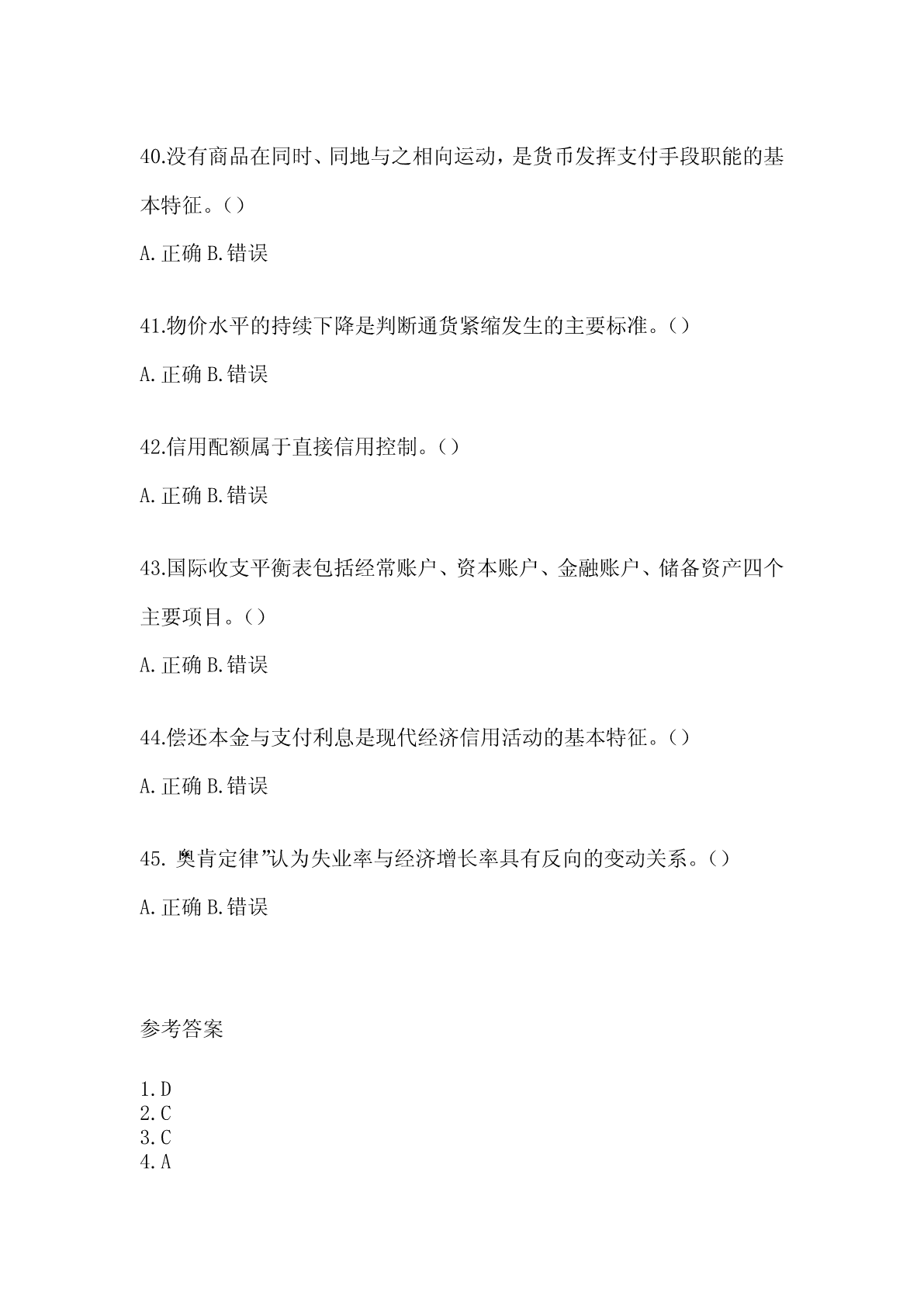 40.没有商品在同时、同地与之相向运动，是货币发挥支付手段职能的基本特征。()

A.正确 B.错误

41.物价水平的持续下降是判断通货紧缩发生的主要标准。()

A.正确 B.错误

42.信用配额属于直接信用控制。()

A.正确 B.错误

43.国际收支平衡表包括经常账户、资本账户、金融账户、储备资产四个主要项目。()

A.正确 B.错误

44.偿还本金与支付利息是现代经济信用活动的基本特征。()

A.正确 B.错误

45.“奥肯定律”认为失业率与经济增长率具有反向的变动关系。()

A.正确 B.错误

参考答案

1.D
2.C
3.C
4.A